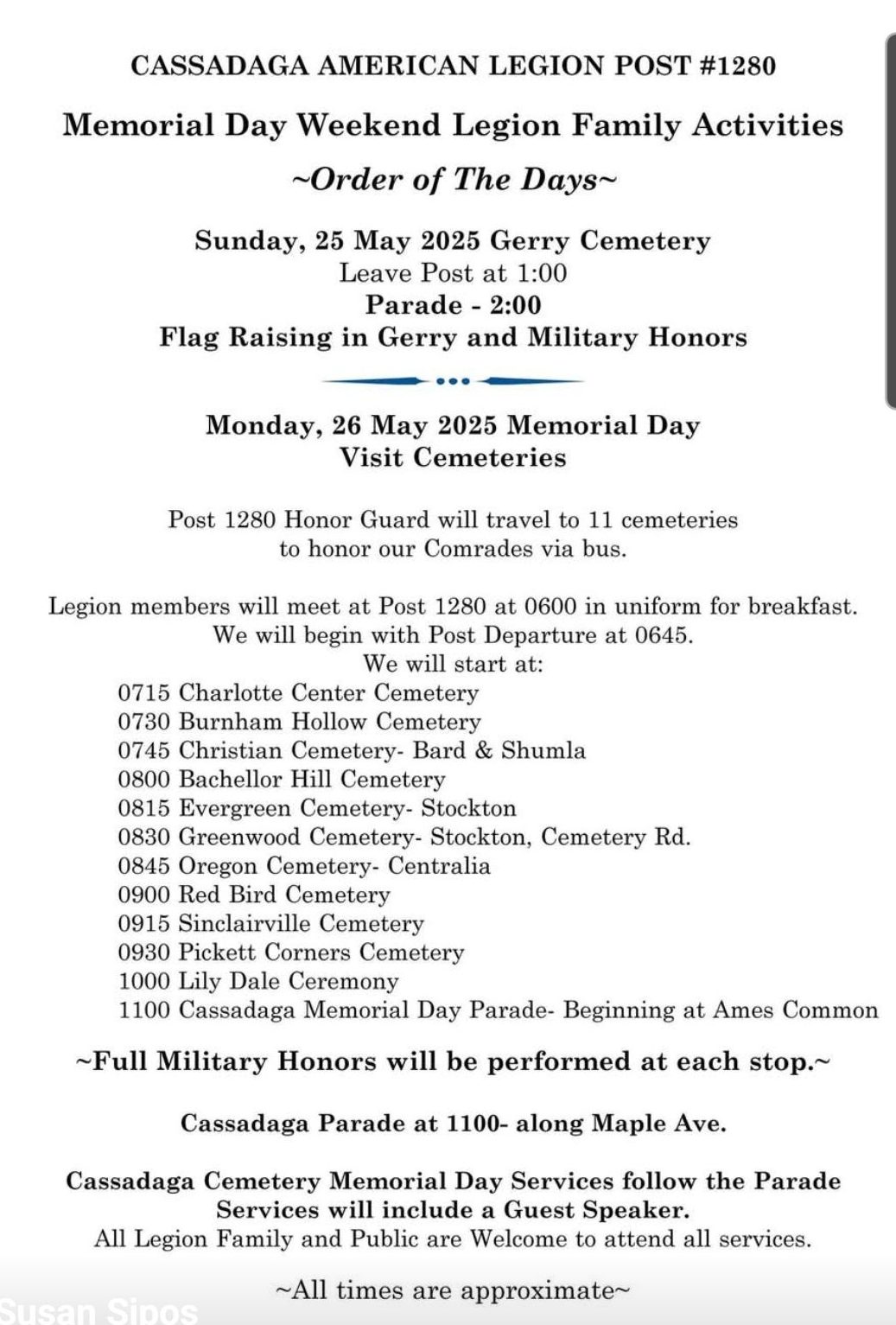 CASSADAGA AMERICAN LEGION POST #1280

Memorial Day Weekend Legion Family Activities

~Order of The Days~

Sunday, 25 May 2025 Gerry Cemetery
Leave Post at 1:00
Parade - 2:00
Flag Raising in Gerry and Military Honors

Monday, 26 May 2025 Memorial Day
Visit Cemeteries

Post 1280 Honor Guard will travel to 11 cemeteries to honor our Comrades via bus.

Legion members will meet at Post 1280 at 0600 in uniform for breakfast.
We will begin with Post Departure at 0645.
We will start at:
0715 Charlotte Center Cemetery
0730 Burnham Hollow Cemetery
0745 Christian Cemetery- Bard & Shumla
0800 Bachellor Hill Cemetery
0815 Evergreen Cemetery- Stockton
0830 Greenwood Cemetery- Stockton, Cemetery Rd.
0845 Oregon Cemetery- Centralia
0900 Red Bird Cemetery
0915 Sinclairville Cemetery
0930 Pickett Corners Cemetery
1000 Lily Dale Ceremony
1100 Cassadaga Memorial Day Parade- Beginning at Ames Common

~Full Military Honors will be performed at each stop.~

Cassadaga Parade at 1100- along Maple Ave.

Cassadaga Cemetery Memorial Day Services follow the Parade
Services will include a Guest Speaker.
All Legion Family and Public are Welcome to attend all services.

~All times are approximate~

Susan Sipos